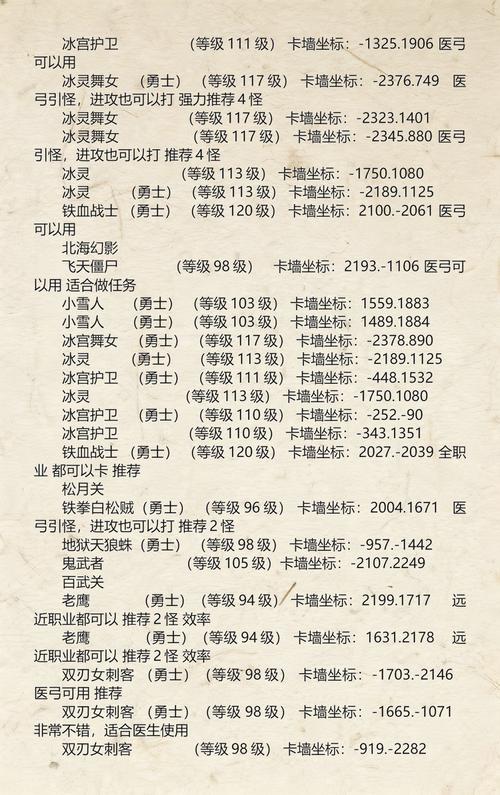 冰宫护卫 （等级 111 级） 卡墙坐标：-1325.1906 医弓可以用

冰灵舞女 （勇士） （等级 117 级） 卡墙坐标：-2376.749 医弓引怪，进攻也可以打 强力推荐 4 怪

冰灵舞女 （等级 117 级） 卡墙坐标：-2323.1401

冰灵舞女 （等级 117 级） 卡墙坐标：-2345.880 医弓引怪，进攻也可以打 推荐 4 怪

冰灵 （等级 113 级） 卡墙坐标：-1750.1080

冰灵 （勇士） （等级 113 级） 卡墙坐标：-2189.1125

铁血战士 （勇士） （等级 120 级） 卡墙坐标：2100.-2061 医弓可以用

北海幻影

飞天僵尸 （等级 98 级） 卡墙坐标：2193.-1106 医弓可以用 适合做任务

小雪人 （勇士） （等级 103 级） 卡墙坐标：1559.1883

小雪人 （勇士） （等级 103 级） 卡墙坐标：1489.1884

冰宫舞女 （勇士） （等级 117 级） 卡墙坐标：-2378.890

冰灵 （勇士） （等级 113 级） 卡墙坐标：-2189.1125

冰宫护卫 （勇士） （等级 111 级） 卡墙坐标：-448.1532

冰灵 （等级 113 级） 卡墙坐标：-1750.1080

冰宫护卫 （勇士） （等级 110 级） 卡墙坐标：-252.-90

冰宫护卫 （等级 110 级） 卡墙坐标：-343.1351

铁血战士 （勇士） （等级 120 级） 卡墙坐标：2027.-2039 全职业 都可以卡 推荐

松月关

铁拳白松贼（勇士） （等级 96 级） 卡墙坐标：2004.1671 医弓引怪，进攻也可以打 推荐 2 怪

地狱天狼蛛（勇士） （等级 98 级） 卡墙坐标：-957.-1442

鬼武者 （等级 105 级）卡墙坐标：-2107.2249

百武关

老鹰 （勇士） （等级 94 级） 卡墙坐标：2199.1717 远近职业都可以 推荐 2 怪 效率

老鹰 （勇士） （等级 94 级） 卡墙坐标：1631.2178 远近职业都可以 推荐 2 怪 效率

双刃女刺客 （勇士） （等级 98 级） 卡墙坐标：-1703.-2146 医弓可用 推荐

双刃女刺客 （勇士） （等级 98 级） 卡墙坐标：-1665.-1071 非常不错，适合医生使用

双刃女刺客 （等级 98 级） 卡墙坐标：-919.-2282